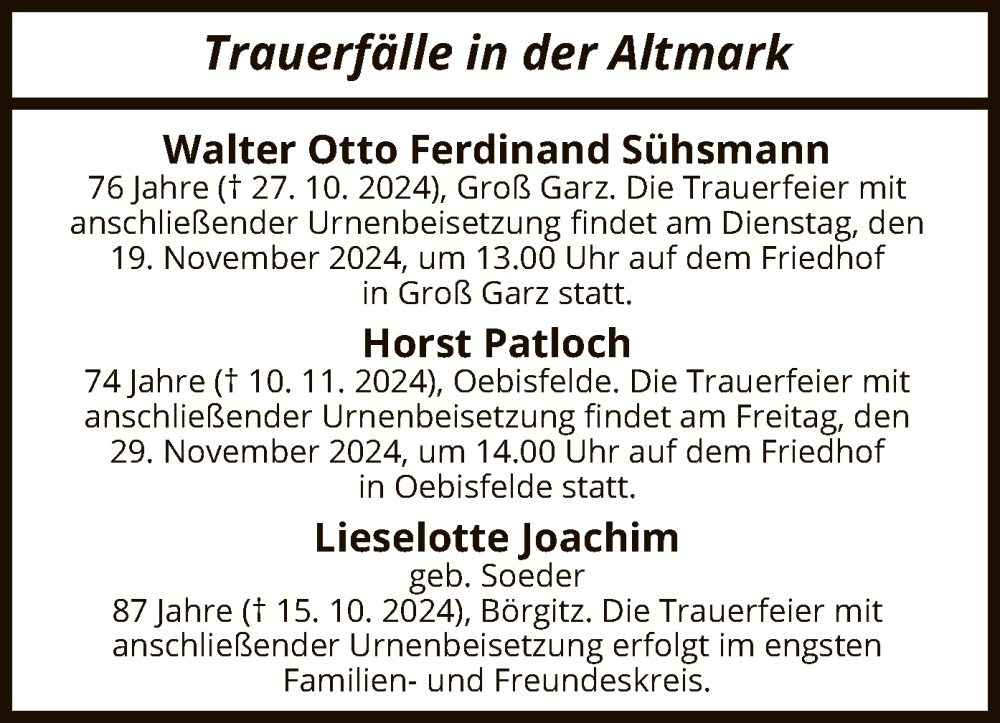 Trauerfälle in der Altmark

Walter Otto Ferdinand Sühsmann
76 Jahre († 27. 10. 2024), Groß Garz. Die Trauerfeier mit anschließender Urnenbeisetzung findet am Dienstag, den 19. November 2024, um 13.00 Uhr auf dem Friedhof in Groß Garz statt.

Horst Patloch
74 Jahre († 10. 11. 2024), Oebisfelde. Die Trauerfeier mit anschließender Urnenbeisetzung findet am Freitag, den 29. November 2024, um 14.00 Uhr auf dem Friedhof in Oebisfelde statt.

Lieselotte Joachim
geb. Soeder
87 Jahre († 15. 10. 2024), Börgitz. Die Trauerfeier mit anschließender Urnenbeisetzung erfolgt im engsten Familien- und Freundeskreis.